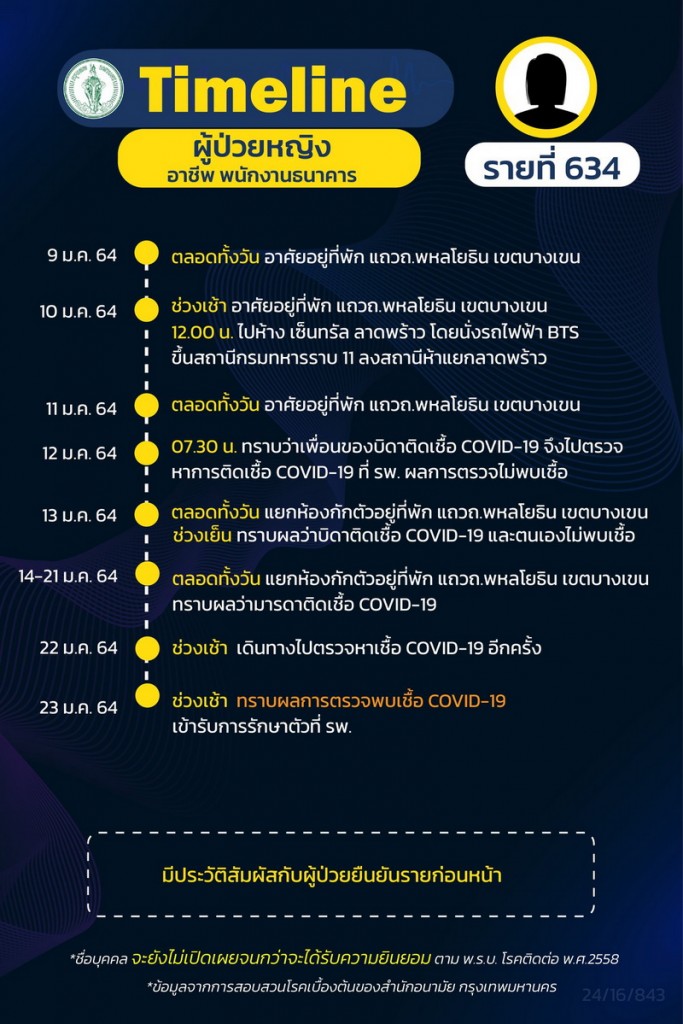 Timeline

ผู้ป่วยหญิง
อาชีพ พนักงานธนาคาร

รายที่ 634

9 ม.ค. 64 ตลอดทั้งวัน อาศัยอยู่ที่พัก แถวถ.พหลโยธิน เขตบางเขน

10 ม.ค. 64 ช่วงเช้า อาศัยอยู่ที่พัก แถวถ.พหลโยธิน เขตบางเขน
12.00 น. ไปห้าง เซ็นทรัล ลาดพร้าว โดยนั่งรถไฟฟ้า BTS ขึ้นสถานีกรมทหารราบ 11 ลงสถานีห้าแยกลาดพร้าว

11 ม.ค. 64 ตลอดทั้งวัน อาศัยอยู่ที่พัก แถวถ.พหลโยธิน เขตบางเขน

12 ม.ค. 64 07.30 น. ทราบว่าเพื่อนของบิดาติดเชื้อ COVID-19 จึงไปตรวจหาการติดเชื้อ COVID-19 ที่ รพ. ผลการตรวจไม่พบเชื้อ

13 ม.ค. 64 ตลอดทั้งวัน แยกห้องกักตัวอยู่ที่พัก แถวถ.พหลโยธิน เขตบางเขน
ช่วงเย็น ทราบผลว่าบิดาติดเชื้อ COVID-19 และตนเองไม่พบเชื้อ

14-21 ม.ค. 64 ตลอดทั้งวัน แยกห้องกักตัวอยู่ที่พัก แถวถ.พหลโยธิน เขตบางเขน ทราบผลว่ามารดาติดเชื้อ COVID-19

22 ม.ค. 64 ช่วงเช้า เดินทางไปตรวจหาเชื้อ COVID-19 อีกครั้ง

23 ม.ค. 64 ช่วงเช้า ทราบผลการตรวจพบเชื้อ COVID-19
เข้ารับการรักษาตัวที่ รพ.

มีประวัติสัมผัสกับผู้ป่วยยืนยันรายก่อนหน้า

*ชื่อบุคคล จะยังไม่เปิดเผยจนกว่าจะได้รับความยินยอม ตาม พ.ร.บ. โรคติดต่อ พ.ศ.2558
*ข้อมูลจากการสอบสวนโรคเบื้องต้นของสำนักอนามัย กรุงเทพมหานคร

24/16/843